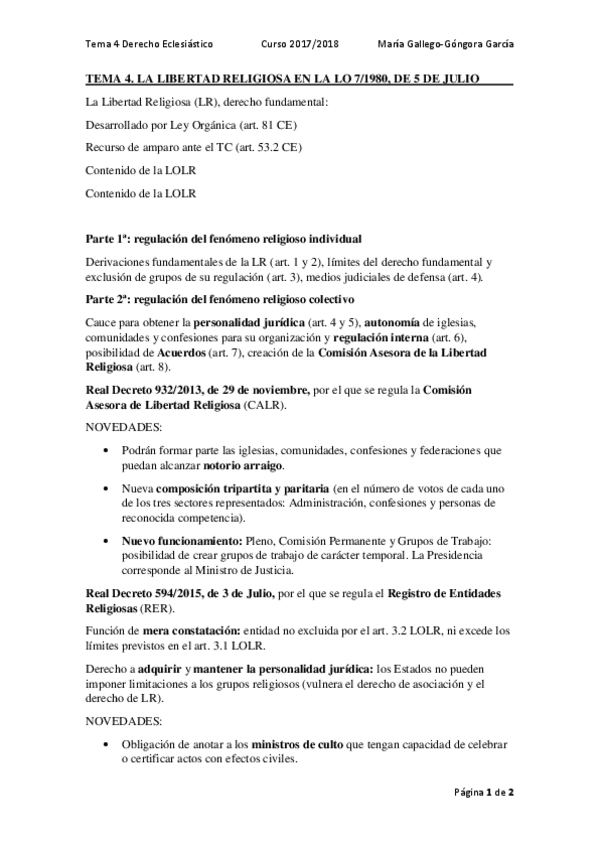 Tema 4 Derecho Eclesiástico Curso 2017/2018 María Gallego-Góngora García

TEMA 4. LA LIBERTAD RELIGIOSA EN LA LO 7/1980, DE 5 DE JULIO

La Libertad Religiosa (LR), derecho fundamental:

Desarrollado por Ley Orgánica (art. 81 CE)

Recurso de amparo ante el TC (art. 53.2 CE)

Contenido de la LOLR

Contenido de la LOLR

Parte 1ª: regulación del fenómeno religioso individual

Derivaciones fundamentales de la LR (art. 1 y 2), límites del derecho fundamental y exclusión de grupos de su regulación (art. 3), medios judiciales de defensa (art. 4).

Parte 2ª: regulación del fenómeno religioso colectivo

Cauce para obtener la personalidad jurídica (art. 4 y 5), autonomía de iglesias, comunidades y confesiones para su organización y regulación interna (art. 6), posibilidad de Acuerdos (art. 7), creación de la Comisión Asesora de la Libertad Religiosa (art. 8).

Real Decreto 932/2013, de 29 de noviembre, por el que se regula la Comisión Asesora de Libertad Religiosa (CALR).

NOVEDADES:

• Podrán formar parte las iglesias, comunidades, confesiones y federaciones que puedan alcanzar notorio arraigo.

• Nueva composición tripartita y paritaria (en el número de votos de cada uno de los tres sectores representados: Administración, confesiones y personas de reconocida competencia).

• Nuevo funcionamiento: Pleno, Comisión Permanente y Grupos de Trabajo: posibilidad de crear grupos de trabajo de carácter temporal. La Presidencia corresponde al Ministro de Justicia.

Real Decreto 594/2015, de 3 de Julio, por el que se regula el Registro de Entidades Religiosas (RER).

Función de mera constatación: entidad no excluida por el art. 3.2 LOLR, ni excede los límites previstos en el art. 3.1 LOLR.

Derecho a adquirir y mantener la personalidad jurídica: los Estados no pueden imponer limitaciones a los grupos religiosos (vulnera el derecho de asociación y el derecho de LR).

NOVEDADES:

• Obligación de anotar a los ministros de culto que tengan capacidad de celebrar o certificar actos con efectos civiles.

Página 1 de 2